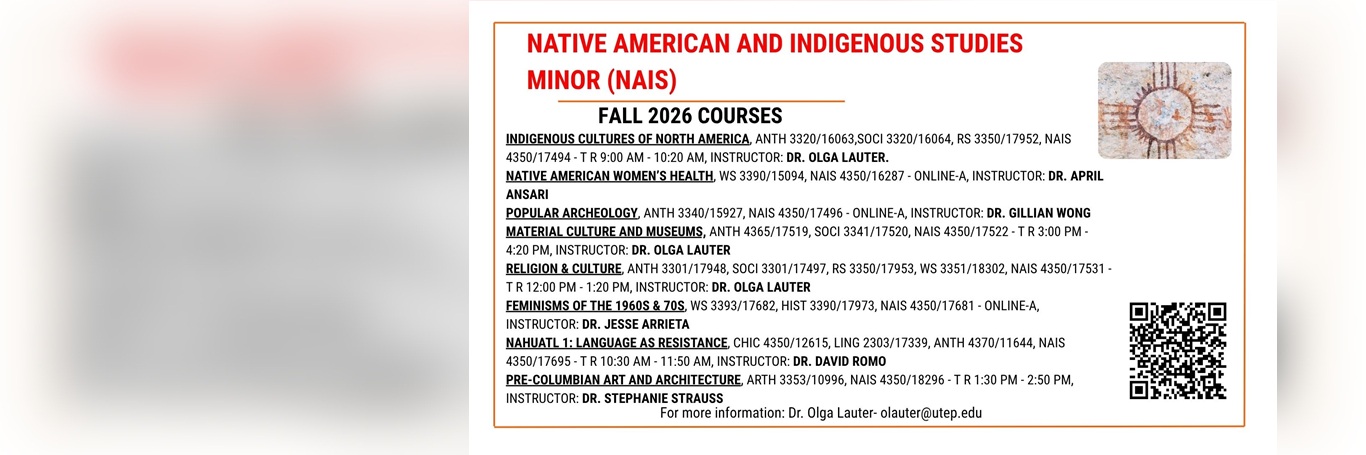 NATIVE AMERICAN AND INDIGENOUS STUDIES MINOR (NAIS)

FALL 2026 COURSES

INDIGENOUS CULTURES OF NORTH AMERICA, ANTH 3320/16063,SOCI 3320/16064, RS 3350/17952, NAIS 4350/17494 - T R 9:00 AM - 10:20 AM, INSTRUCTOR: DR. OLGA LAUTER.

NATIVE AMERICAN WOMEN'S HEALTH, WS 3390/15094, NAIS 4350/16287 - ONLINE-A, INSTRUCTOR: DR. APRIL ANSARI

POPULAR ARCHEOLOGY, ANTH 3340/15927, NAIS 4350/17496 - ONLINE-A, INSTRUCTOR: DR. GILLIAN WONG

MATERIAL CULTURE AND MUSEUMS, ANTH 4365/17519, SOCI 3341/17520, NAIS 4350/17522 - T R 3:00 PM - 4:20 PM, INSTRUCTOR: DR. OLGA LAUTER

RELIGION & CULTURE, ANTH 3301/17948, SOCI 3301/17497, RS 3350/17953, WS 3351/18302, NAIS 4350/17531 - T R 12:00 PM - 1:20 PM, INSTRUCTOR: DR. OLGA LAUTER

FEMINISMS OF THE 1960S & 70S, WS 3393/17682, HIST 3390/17973, NAIS 4350/17681 - ONLINE-A, INSTRUCTOR: DR. JESSE ARRIETA

NAHUATL 1: LANGUAGE AS RESISTANCE, CHIC 4350/12615, LING 2303/17339, ANTH 4370/11644, NAIS 4350/17695 - T R 10:30 AM - 11:50 AM, INSTRUCTOR: DR. DAVID ROMO

PRE-COLUMBIAN ART AND ARCHITECTURE, ARTH 3353/10996, NAIS 4350/18296 - T R 1:30 PM - 2:50 PM, INSTRUCTOR: DR. STEPHANIE STRAUSS

For more information: Dr. Olga Lauter- olauter@utep.edu